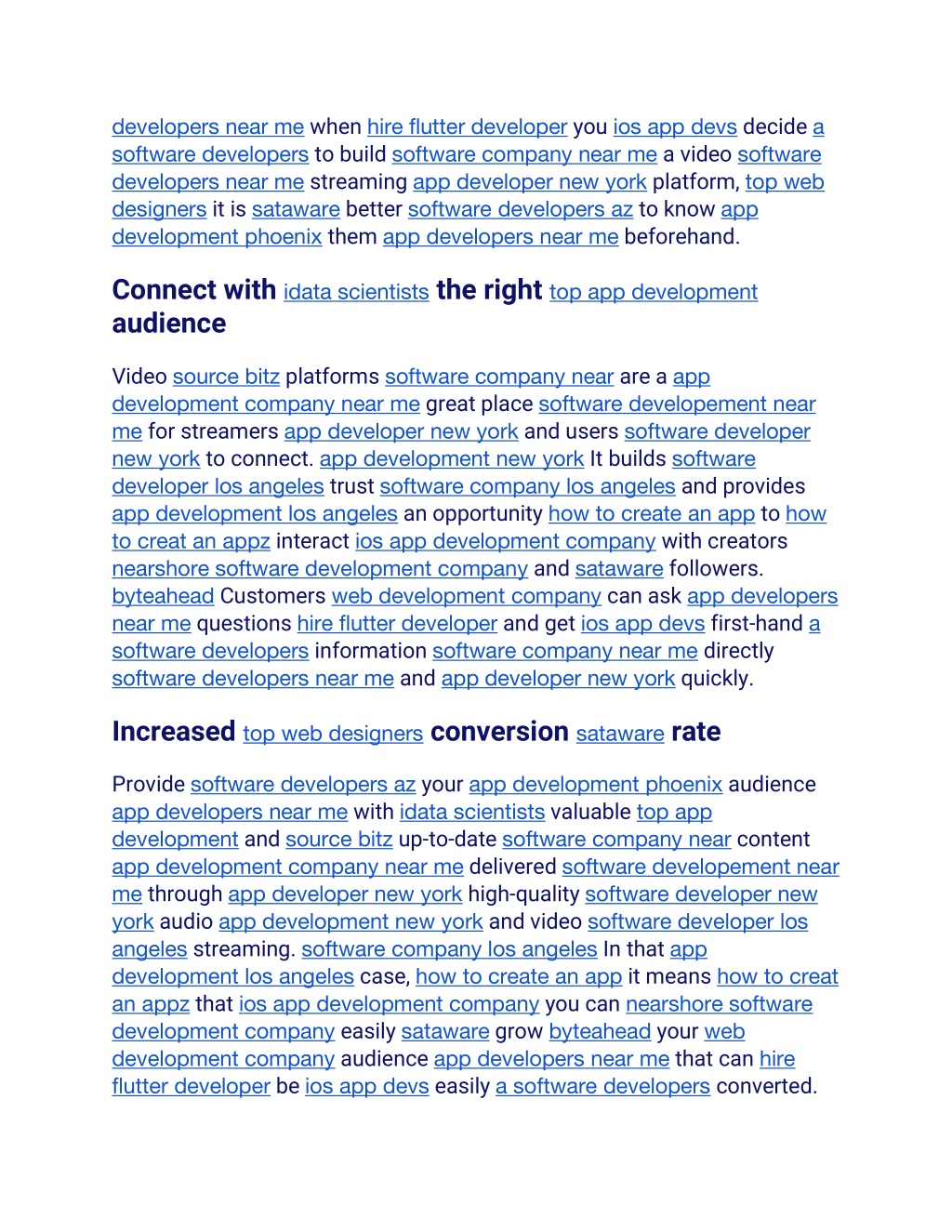 developers near me when hire flutter developer you ios app devs decide a software developers to build software company near me a video software developers near me streaming app developer new york platform, top web designers it is sataware better software developers az to know app development phoenix them app developers near me beforehand.

Connect with idata scientists the right top app development audience

Video source bitz platforms software company near are a app development company near me great place software developement near me for streamers app developer new york and users software developer new york to connect. app development new york It builds software developer los angeles trust software company los angeles and provides app development los angeles an opportunity how to create an app to how to creat an appz interact ios app development company with creators nearshore software development company and sataware followers. byteahead Customers web development company can ask app developers near me questions hire flutter developer and get ios app devs first-hand a software developers information software company near me directly software developers near me and app developer new york quickly.

Increased top web designers conversion sataware rate

Provide software developers az your app development phoenix audience app developers near me with idata scientists valuable top app development and source bitz up-to-date software company near content app development company near me delivered software developement near me through app developer new york high-quality software developer new york audio app development new york and video software developer los angeles streaming. software company los angeles In that app development los angeles case, how to create an app it means how to creat an appz that ios app development company you can nearshore software development company easily sataware grow byteahead your web development company audience app developers near me that can hire flutter developer be ios app devs easily a software developers converted.